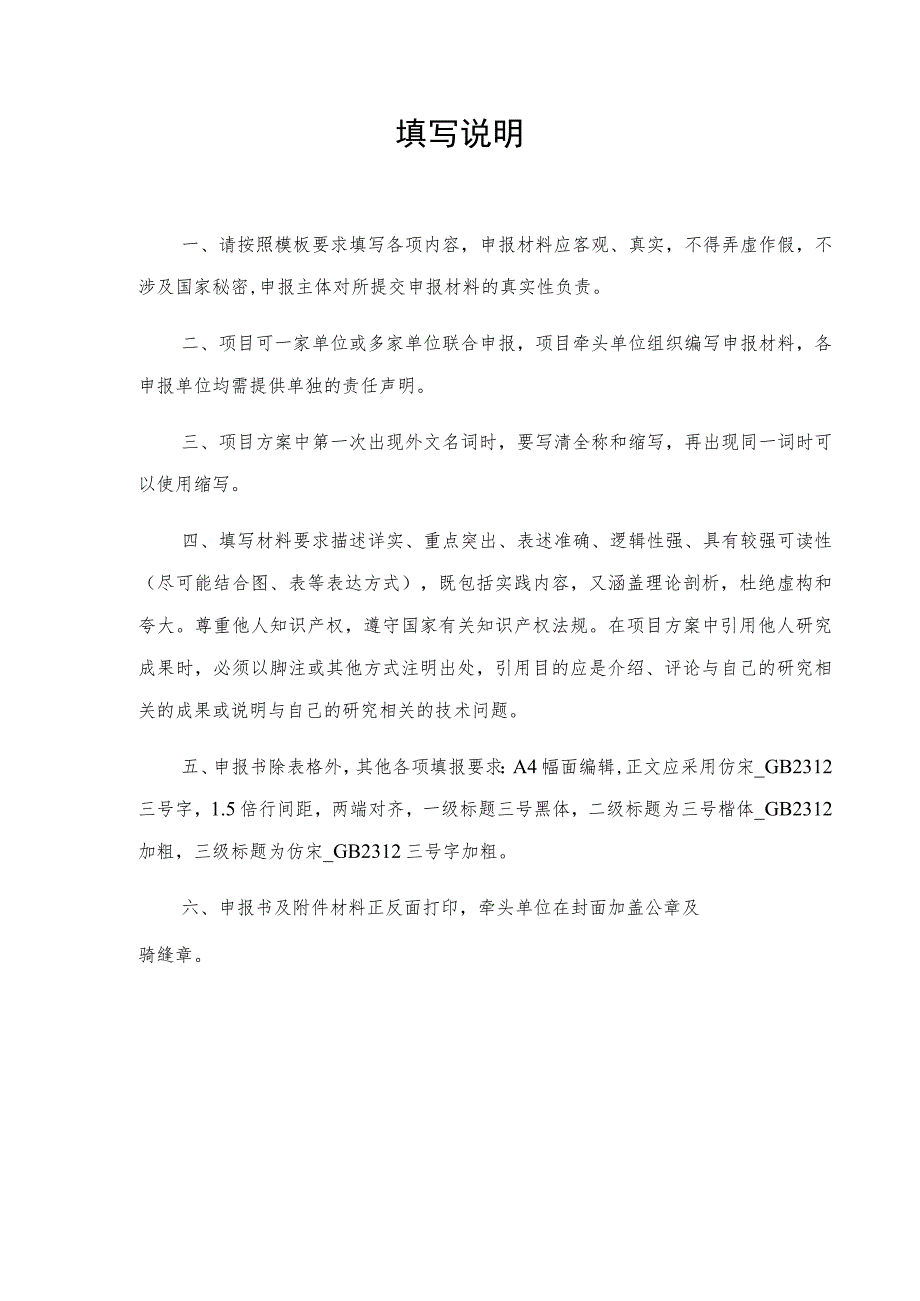 填写说明

一、请按照模板要求填写各项内容，申报材料应客观、真实，不得弄虚作假，不涉及国家秘密，申报主体对所提交申报材料的真实性负责。

二、项目可一家单位或多家单位联合申报，项目牵头单位组织编写申报材料，各申报单位均需提供单独的责任声明。

三、项目方案中第一次出现外文名词时，要写清全称和缩写，再出现同一词时可以使用缩写。

四、填写材料要求描述详实、重点突出、表述准确、逻辑性强、具有较强可读性（尽可能结合图、表等表达方式），既包括实践内容，又涵盖理论剖析，杜绝虚构和夸大。尊重他人知识产权，遵守国家有关知识产权法规。在项目方案中引用他人研究成果时，必须以脚注或其他方式注明出处，引用目的应是介绍、评论与自己的研究相关的成果或说明与自己的研究相关的技术问题。

五、申报书除表格外，其他各项填报要求：A4幅面编辑，正文应采用仿宋_GB2312三号字，1.5倍行间距，两端对齐，一级标题三号黑体，二级标题为三号楷体_GB2312加粗，三级标题为仿宋_GB2312三号字加粗。

六、申报书及附件材料正反面打印，牵头单位在封面加盖公章及

骑缝章。